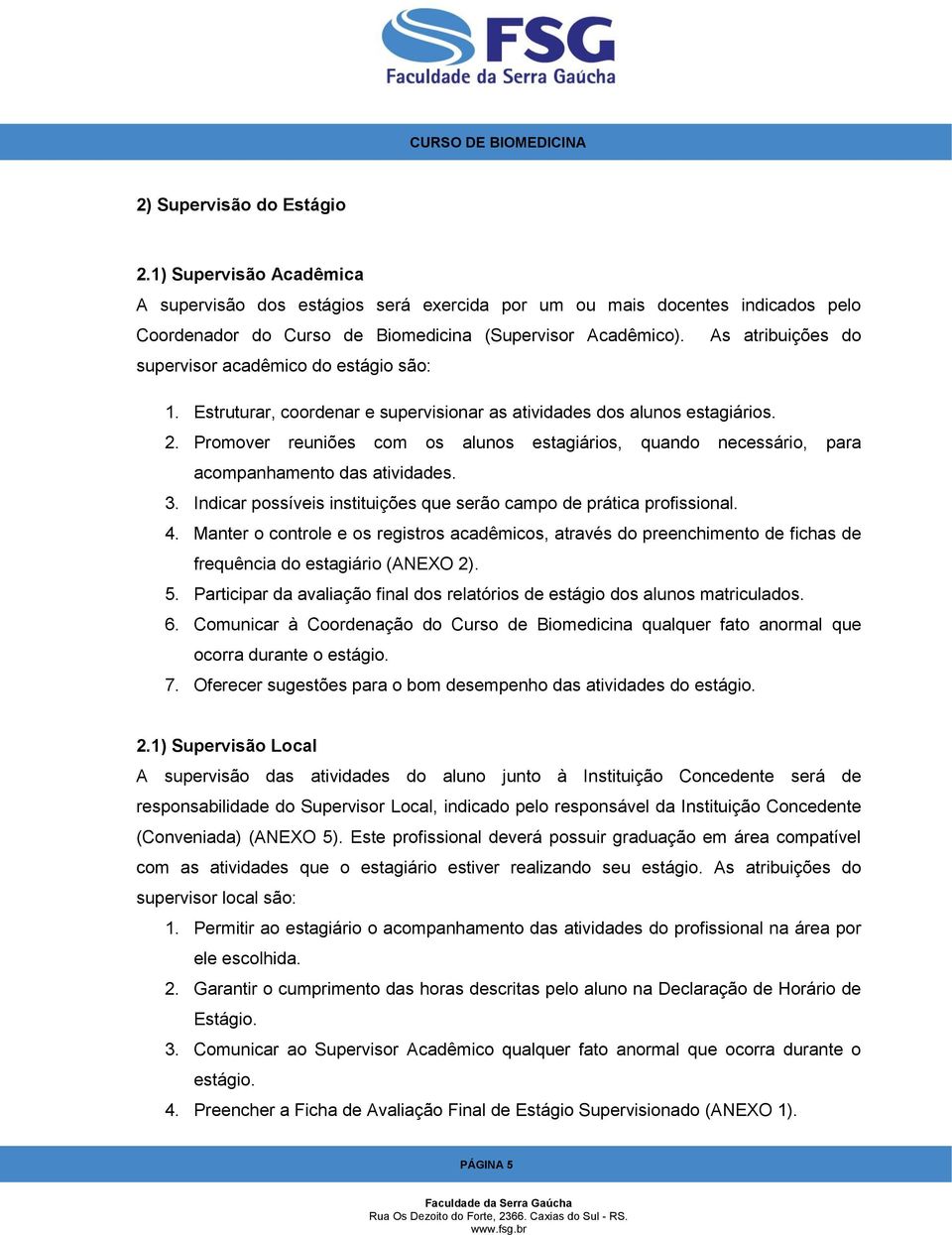 FSG
Faculdade da Serra Gaúcha

CURSO DE BIOMEDICINA

2) Supervisão do Estágio

2.1) Supervisão Acadêmica
A supervisão dos estágios será exercida por um ou mais docentes indicados pelo Coordenador do Curso de Biomedicina (Supervisor Acadêmico). As atribuições do supervisor acadêmico do estágio são:

1. Estruturar, coordenar e supervisionar as atividades dos alunos estagiários.
2. Promover reuniões com os alunos estagiários, quando necessário, para acompanhamento das atividades.
3. Indicar possíveis instituições que serão campo de prática profissional.
4. Manter o controle e os registros acadêmicos, através do preenchimento de fichas de frequência do estagiário (ANEXO 2).
5. Participar da avaliação final dos relatórios de estágio dos alunos matriculados.
6. Comunicar à Coordenação do Curso de Biomedicina qualquer fato anormal que ocorra durante o estágio.
7. Oferecer sugestões para o bom desempenho das atividades do estágio.

2.1) Supervisão Local
A supervisão das atividades do aluno junto à Instituição Concedente será de responsabilidade do Supervisor Local, indicado pelo responsável da Instituição Concedente (Conveniada) (ANEXO 5). Este profissional deverá possuir graduação em área compatível com as atividades que o estagiário estiver realizando seu estágio. As atribuições do supervisor local são:
1. Permitir ao estagiário o acompanhamento das atividades do profissional na área por ele escolhida.
2. Garantir o cumprimento das horas descritas pelo aluno na Declaração de Horário de Estágio.
3. Comunicar ao Supervisor Acadêmico qualquer fato anormal que ocorra durante o estágio.
4. Preencher a Ficha de Avaliação Final de Estágio Supervisionado (ANEXO 1).

PÁGINA 5

Faculdade da Serra Gaúcha
Rua Os Dezoito do Forte, 2366. Caxias do Sul - RS.
www.fsg.br